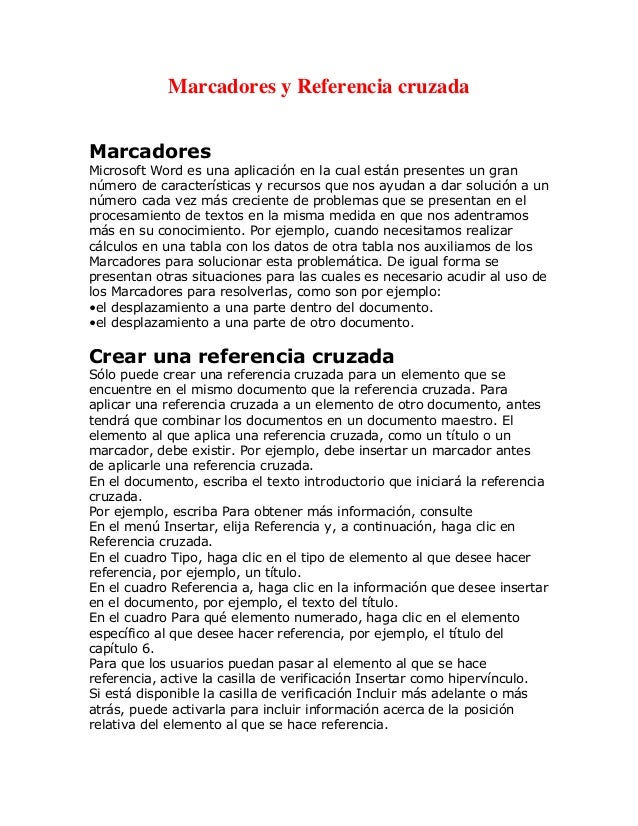 Marcadores y Referencia cruzada

Marcadores
Microsoft Word es una aplicación en la cual están presentes un gran número de características y recursos que nos ayudan a dar solución a un número cada vez más creciente de problemas que se presentan en el procesamiento de textos en la misma medida en que nos adentramos más en su conocimiento. Por ejemplo, cuando necesitamos realizar cálculos en una tabla con los datos de otra tabla nos auxiliamos de los Marcadores para solucionar esta problemática. De igual forma se presentan otras situaciones para las cuales es necesario acudir al uso de los Marcadores para resolverlas, como son por ejemplo:
•el desplazamiento a una parte dentro del documento.
•el desplazamiento a una parte de otro documento.

Crear una referencia cruzada
Sólo puede crear una referencia cruzada para un elemento que se encuentre en el mismo documento que la referencia cruzada. Para aplicar una referencia cruzada a un elemento de otro documento, antes tendrá que combinar los documentos en un documento maestro. El elemento al que aplica una referencia cruzada, como un título o un marcador, debe existir. Por ejemplo, debe insertar un marcador antes de aplicarle una referencia cruzada.
En el documento, escriba el texto introductorio que iniciará la referencia cruzada.
Por ejemplo, escriba Para obtener más información, consulte
En el menú Insertar, elija Referencia y, a continuación, haga clic en Referencia cruzada.
En el cuadro Tipo, haga clic en el tipo de elemento al que desee hacer referencia, por ejemplo, un título.
En el cuadro Referencia a, haga clic en la información que desee insertar en el documento, por ejemplo, el texto del título.
En el cuadro Para qué elemento numerado, haga clic en el elemento específico al que desee hacer referencia, por ejemplo, el título del capítulo 6.
Para que los usuarios puedan pasar al elemento al que se hace referencia, active la casilla de verificación Insertar como hipervínculo.
Si está disponible la casilla de verificación Incluir más adelante o más atrás, puede activarla para incluir información acerca de la posición relativa del elemento al que se hace referencia.